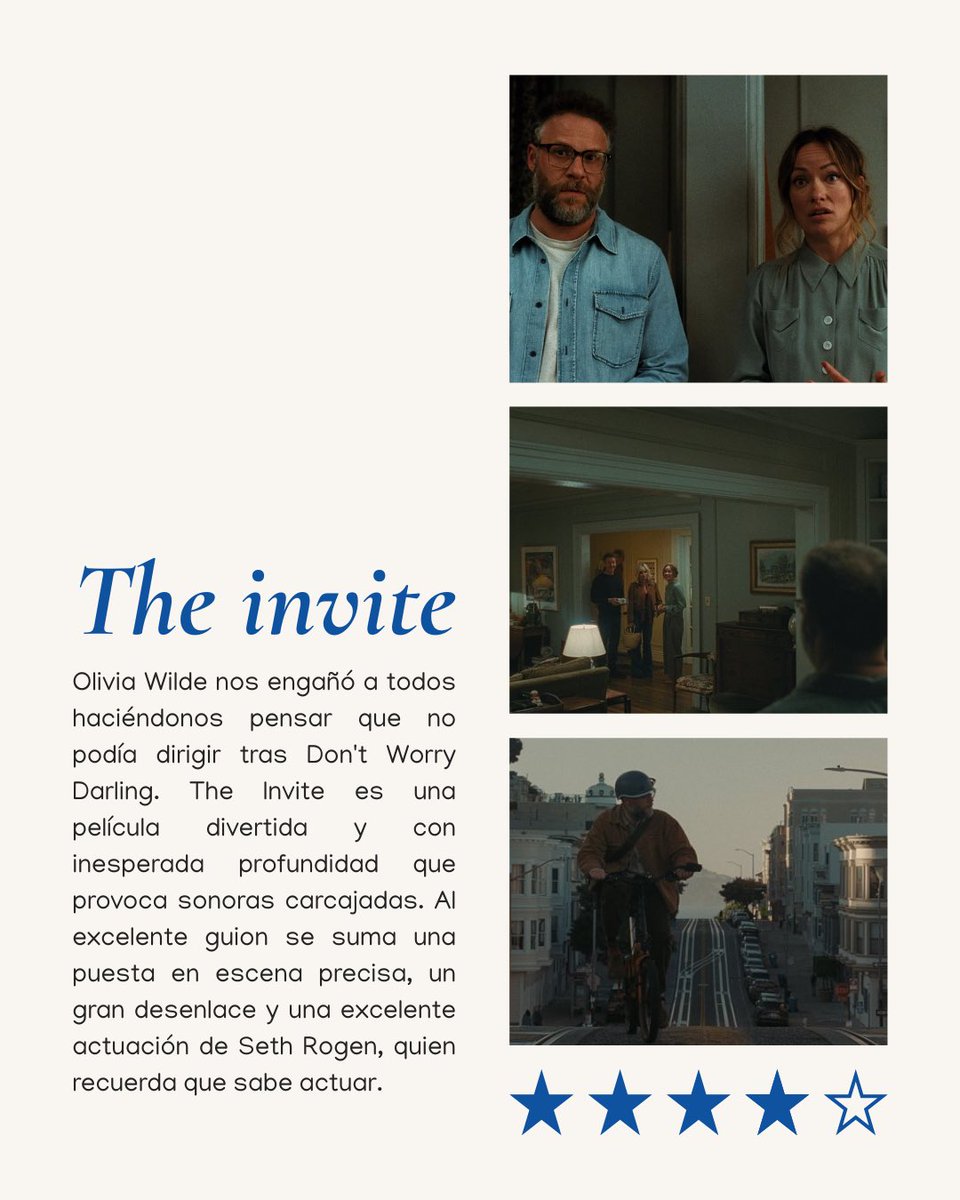 The invite

Olivia Wilde nos engañó a todos haciéndonos pensar que no podía dirigir tras Don't Worry Darling. The Invite es una película divertida y con inesperada profundidad que provoca sonoras carcajadas. Al excelente guion se suma una puesta en escena precisa, un gran desenlace y una excelente actuación de Seth Rogen, quien recuerda que sabe actuar.

★★★★☆